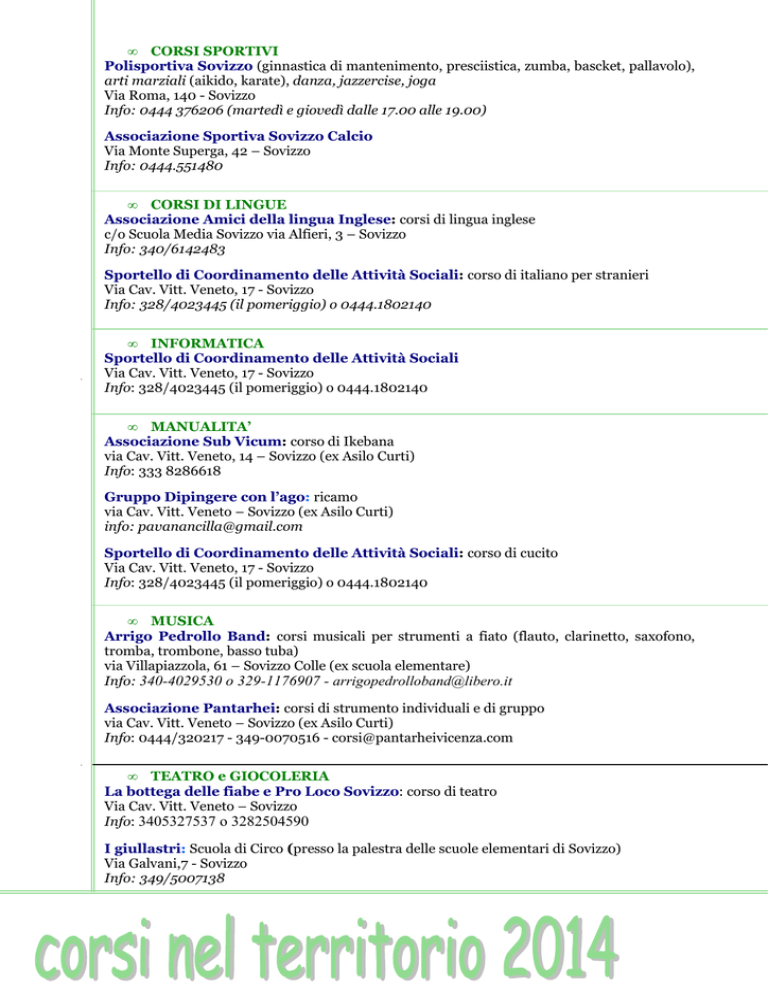 ∞ CORSI SPORTIVI
Polisportiva Sovizzo (ginnastica di mantenimento, presciistica, zumba, bascket, pallavolo), arti marziali (aikido, karate), danza, jazzercise, joga
Via Roma, 140 - Sovizzo
Info: 0444 376206 (martedì e giovedì dalle 17.00 alle 19.00)

Associazione Sportiva Sovizzo Calcio
Via Monte Superga, 42 – Sovizzo
Info: 0444.551480

∞ CORSI DI LINGUE
Associazione Amici della lingua Inglese: corsi di lingua inglese
c/o Scuola Media Sovizzo via Alfieri, 3 – Sovizzo
Info: 340/6142483

Sportello di Coordinamento delle Attività Sociali: corso di italiano per stranieri
Via Cav. Vitt. Veneto, 17 - Sovizzo
Info: 328/4023445 (il pomeriggio) o 0444.1802140

∞ INFORMATICA
Sportello di Coordinamento delle Attività Sociali
Via Cav. Vitt. Veneto, 17 - Sovizzo
Info: 328/4023445 (il pomeriggio) o 0444.1802140

∞ MANUALITA'
Associazione Sub Vicum: corso di Ikebana
via Cav. Vitt. Veneto, 14 – Sovizzo (ex Asilo Curti)
Info: 333 8286618

Gruppo Dipingere con l'ago: ricamo
via Cav. Vitt. Veneto – Sovizzo (ex Asilo Curti)
info: pavanancilla@gmail.com

Sportello di Coordinamento delle Attività Sociali: corso di cucito
Via Cav. Vitt. Veneto, 17 - Sovizzo
Info: 328/4023445 (il pomeriggio) o 0444.1802140

∞ MUSICA
Arrigo Pedrollo Band: corsi musicali per strumenti a fiato (flauto, clarinetto, saxofono, tromba, trombone, basso tuba)
via Villapiazzola, 61 – Sovizzo Colle (ex scuola elementare)
Info: 340-4029530 o 329-1176907 - arrigopedrolloband@libero.it

Associazione Pantarhei: corsi di strumento individuali e di gruppo
via Cav. Vitt. Veneto – Sovizzo (ex Asilo Curti)
Info: 0444/320217 - 349-0070516 - corsi@pantarheivicenza.com

∞ TEATRO e GIOCOLERIA
La bottega delle fiabe e Pro Loco Sovizzo: corso di teatro
Via Cav. Vitt. Veneto – Sovizzo
Info: 3405327537 o 3282504590

I giullastri: Scuola di Circo (presso la palestra delle scuole elementari di Sovizzo)
Via Galvani,7 - Sovizzo
Info: 349/5007138

corsi nel territorio 2014